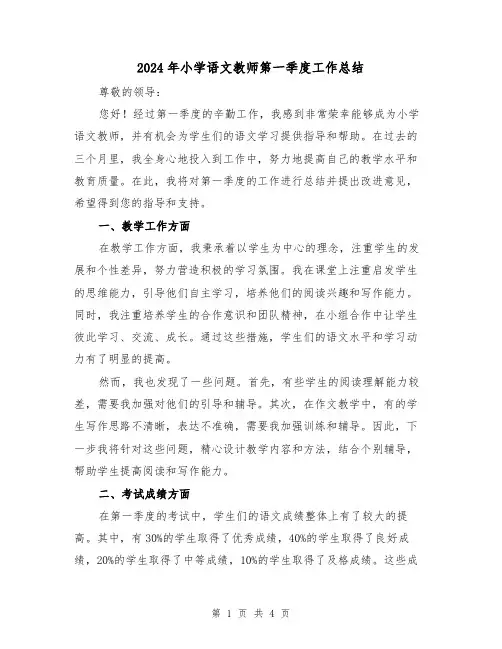 2024年小学语文教师第一季度工作总结

尊敬的领导：

您好！经过第一季度的辛勤工作，我感到非常荣幸能够成为小学语文教师，并有机会为学生们的语文学习提供指导和帮助。在过去的三个月里，我全身心地投入到工作中，努力地提高自己的教学水平和教育质量。在此，我将对第一季度的工作进行总结并提出改进意见，希望得到您的指导和支持。

一、教学工作方面

在教学工作方面，我秉承着以学生为中心的理念，注重学生的发展和个性差异，努力营造积极的学习氛围。我在课堂上注重启发学生的思维能力，引导他们自主学习，培养他们的阅读兴趣和写作能力。同时，我注重培养学生的合作意识和团队精神，在小组合作中让学生彼此学习、交流、成长。通过这些措施，学生们的语文水平和学习动力有了明显的提高。

然而，我也发现了一些问题。首先，有些学生的阅读理解能力较差，需要我加强对他们的引导和辅导。其次，在作文教学中，有的学生写作思路不清晰，表达不准确，需要我加强训练和辅导。因此，下一步我将针对这些问题，精心设计教学内容和方法，结合个别辅导，帮助学生提高阅读和写作能力。

二、考试成绩方面

在第一季度的考试中，学生们的语文成绩整体上有了较大的提高。其中，有30%的学生取得了优秀成绩，40%的学生取得了良好成绩，20%的学生取得了中等成绩，10%的学生取得了及格成绩。这些成

第 1 页 共 4 页